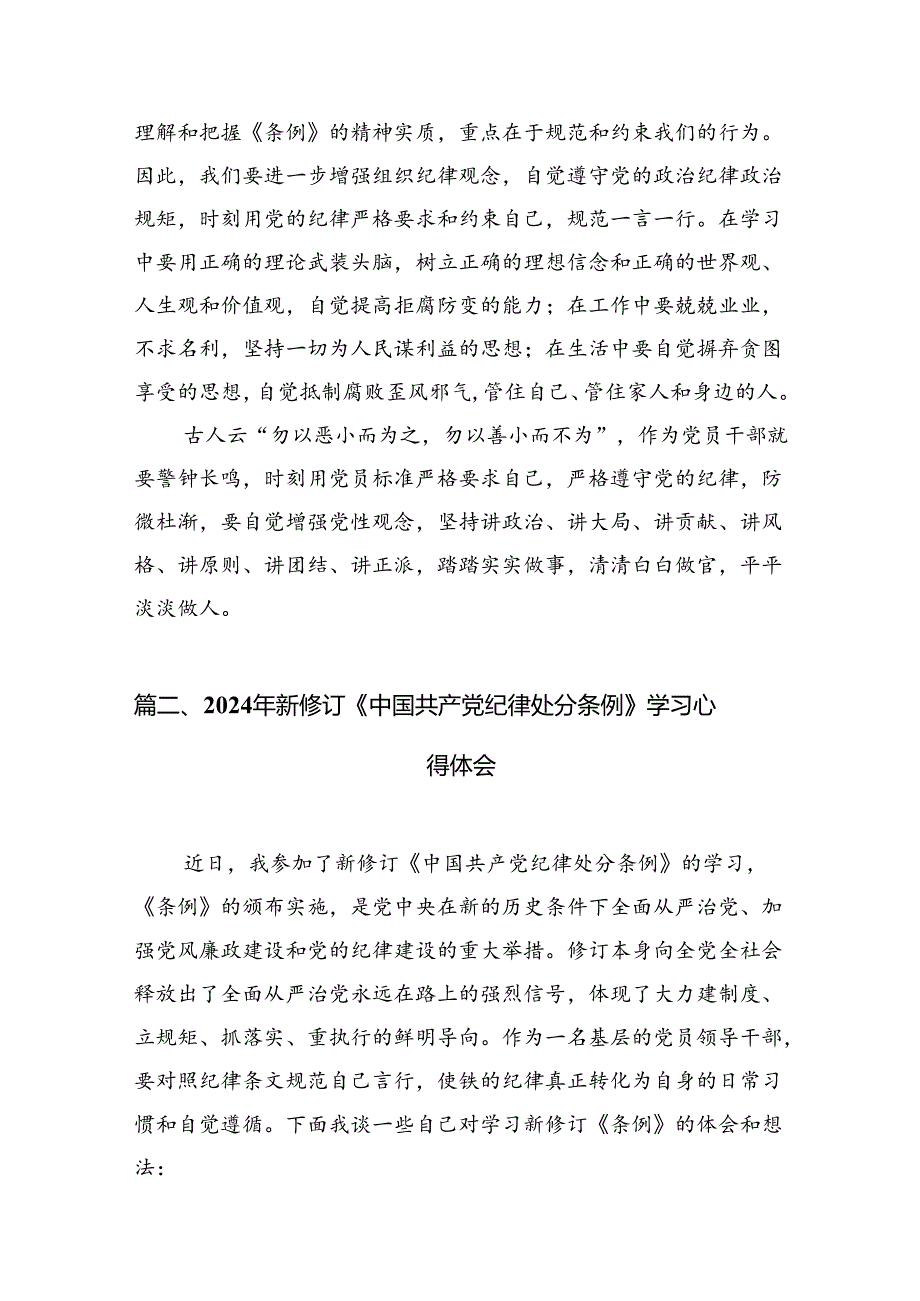 理解和把握《条例》的精神实质，重点在于规范和约束我们的行为。因此，我们要进一步增强组织纪律观念，自觉遵守党的政治纪律政治规矩，时刻用党的纪律严格要求和约束自己，规范一言一行。在学习中要用正确的理论武装头脑，树立正确的理想信念和正确的世界观、人生观和价值观，自觉提高拒腐防变的能力；在工作中要兢兢业业，不求名利，坚持一切为人民谋利益的思想；在生活中要自觉摒弃贪图享受的思想，自觉抵制腐败歪风邪气，管住自己、管住家人和身边的人。

古人云“勿以恶小而为之，勿以善小而不为”，作为党员干部就要警钟长鸣，时刻用党员标准严格要求自己，严格遵守党的纪律，防微杜渐，要自觉增强党性观念，坚持讲政治、讲大局、讲贡献、讲风格、讲原则、讲团结、讲正派，踏踏实实做事，清清白白做官，平平淡淡做人。

篇二、2024年新修订《中国共产党纪律处分条例》学习心得体会

近日，我参加了新修订《中国共产党纪律处分条例》的学习，《条例》的颁布实施，是党中央在新的历史条件下全面从严治党、加强党风廉政建设和党的纪律建设的重大举措。修订本身向全党全社会释放出了全面从严治党永远在路上的强烈信号，体现了大力建制度、立规矩、抓落实、重执行的鲜明导向。作为一名基层的党员领导干部，要对照纪律条文规范自己言行，使铁的纪律真正转化为自身的日常习惯和自觉遵循。下面我谈一些自己对学习新修订《条例》的体会和想法：